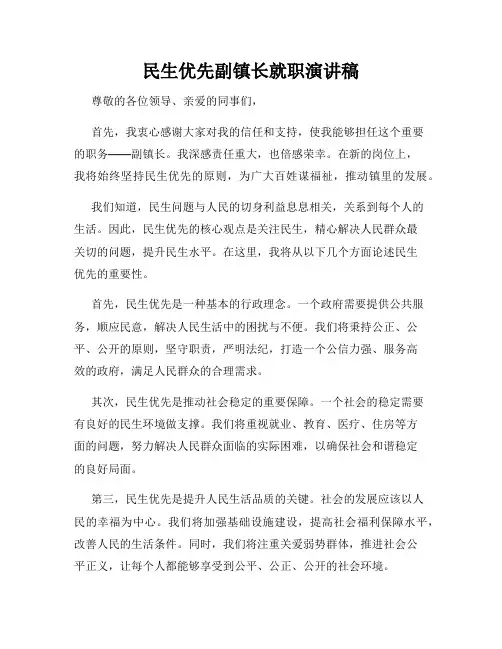 民生优先副镇长就职演讲稿

尊敬的各位领导、亲爱的同事们,

首先,我衷心感谢大家对我的信任和支持,使我能够担任这个重要的职务——副镇长。我深感责任重大,也倍感荣幸。在新的岗位上,我将始终坚持民生优先的原则,为广大百姓谋福祉,推动镇里的发展。

我们知道,民生问题与人民的切身利益息息相关,关系到每个人的生活。因此,民生优先的核心观点是关注民生,精心解决人民群众最关切的问题,提升民生水平。在这里,我将从以下几个方面论述民生优先的重要性。

首先,民生优先是一种基本的行政理念。一个政府需要提供公共服务,顺应民意,解决人民生活中的困扰与不便。我们将秉持公正、公平、公开的原则,坚守职责,严明法纪,打造一个公信力强、服务高效的政府,满足人民群众的合理需求。

其次,民生优先是推动社会稳定的重要保障。一个社会的稳定需要有良好的民生环境做支撑。我们将重视就业、教育、医疗、住房等方面的问题,努力解决人民群众面临的实际困难,以确保社会和谐稳定的良好局面。

第三,民生优先是提升人民生活品质的关键。社会的发展应该以人民的幸福为中心。我们将加强基础设施建设,提高社会福利保障水平,改善人民的生活条件。同时,我们将注重关爱弱势群体,推进社会公平正义,让每个人都能够享受到公平、公正、公开的社会环境。